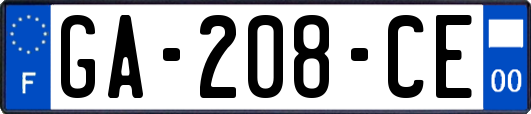 F

GA-208-CE

00